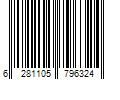 6 281105 796324